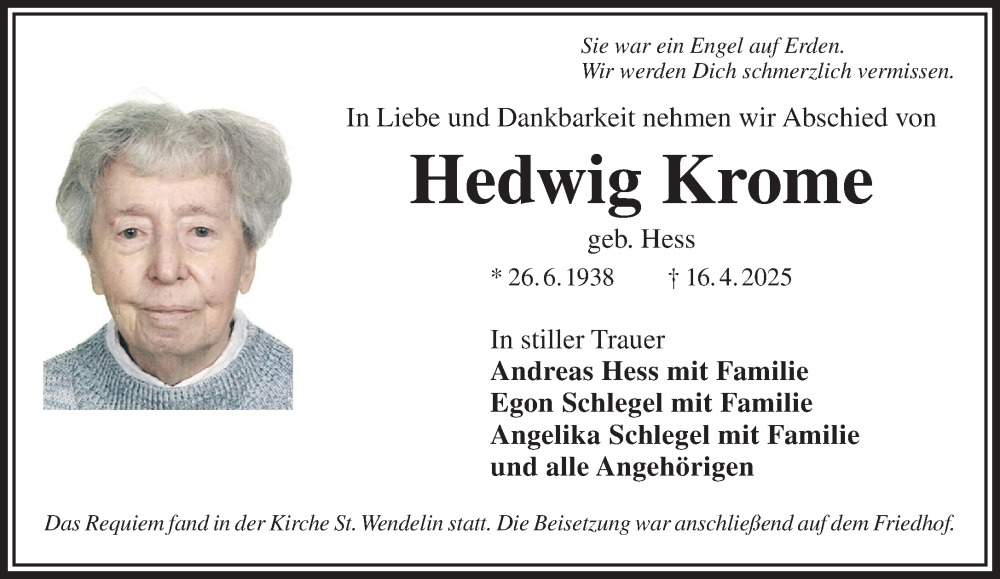 Sie war ein Engel auf Erden.
Wir werden Dich schmerzlich vermissen.

In Liebe und Dankbarkeit nehmen wir Abschied von

Hedwig Krome

geb. Hess

* 26. 6. 1938 † 16. 4. 2025

In stiller Trauer
Andreas Hess mit Familie
Egon Schlegel mit Familie
Angelika Schlegel mit Familie
und alle Angehörigen

Das Requiem fand in der Kirche St. Wendelin statt. Die Beisetzung war anschließend auf dem Friedhof.